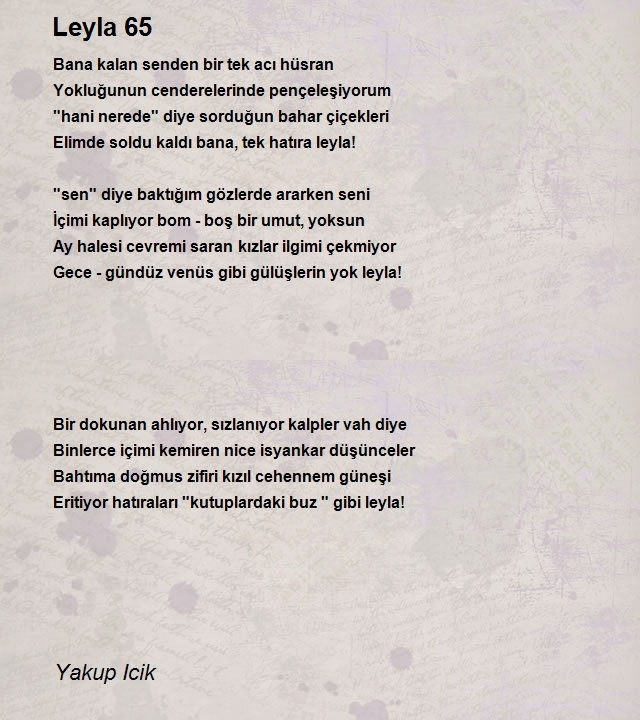 Leyla 65

Bana kalan senden bir tek acı hüsran
Yokluğunun cenderelerinde pençeleşiyorum
"hani nerede" diye sorduğun bahar çiçekleri
Elimde soldu kaldı bana, tek hatıra leyla!

"sen" diye baktığım gözlerde ararken seni
İçimi kaplıyor bom - boş bir umut, yoksun
Ay halesi cevremi saran kızlar ilgimi çekmiyor
Gece - gündüz venüs gibi gülüşlerin yok leyla!

Bir dokunan ahlıyor, sızlanıyor kalpler vah diye
Binlerce içimi kemiren nice isyankar düşünceler
Bahtıma doğmus zifiri kızıl cehennem güneşi
Eritiyor hatıraları "kutuplardaki buz " gibi leyla!

Yakup Icik